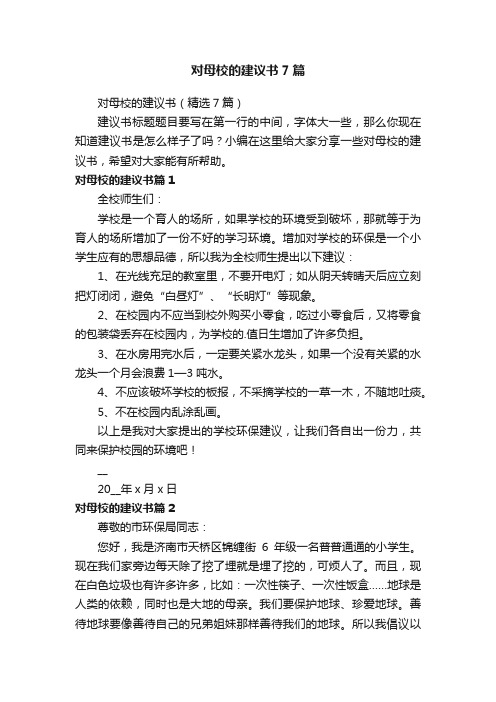 对母校的建议书7篇

对母校的建议书（精选7篇）

建议书标题题目要写在第一行的中间，字体大一些，那么你现在知道建议书是怎么样子了吗？小编在这里给大家分享一些对母校的建议书，希望对大家能有所帮助。

对母校的建议书篇1

全校师生们：

学校是一个育人的场所，如果学校的环境受到破坏，那就等于为育人的场所增加了一份不好的学习环境。增加对学校的环保是一个小学生应有的思想品德，所以我为全校师生提出以下建议：

1、在光线充足的教室里，不要开电灯；如从阴天转晴天后应立刻把灯闭闭，避免“白昼灯”、“长明灯”等现象。

2、在校园内不应当到校外购买小零食，吃过小零食后，又将零食的包装袋丢弃在校园内，为学校的.值日生增加了许多负担。

3、在水房用完水后，一定要关紧水龙头，如果一个没有关紧的水龙头一个月会浪费1—3吨水。

4、不应该破坏学校的板报，不采摘学校的一草一木，不随地吐痰。

5、不在校园内乱涂乱画。

以上是我对大家提出的学校环保建议，让我们各自出一份力，共同来保护校园的环境吧！

—

20__年x月x日

对母校的建议书篇2

尊敬的市环保局同志：

您好，我是济南市天桥区锦缠街 6 年级一名普普通通的小学生。现在我们家旁边每天除了挖了埋就是埋了挖的，可烦人了。而且，现在白色垃圾也有许多许多，比如：一次性筷子、一次性饭盒……地球是人类的依赖，同时也是大地的母亲。我们要保护地球、珍爱地球。善待地球要像善待自己的兄弟姐妹那样善待我们的地球。所以我倡议以